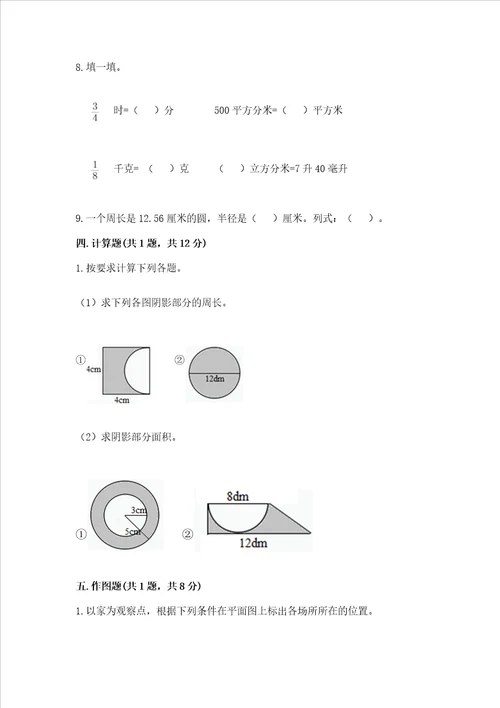 8. 填一填。

$\frac{3}{4}$ 时=（ ）分 500 平方分米=（ ）平方米

$\frac{1}{8}$ 千克=（ ）克 （ ）立方分米=7 升 40 毫升

9. 一个周长是 12.56 厘米的圆，半径是（ ）厘米。列式：（ ）。

四. 计算题(共 1 题，共 12 分)

1. 按要求计算下列各题。

（1）求下列各图阴影部分的周长。

① 4cm 4cm ② 12dm

（2）求阴影部分面积。

① 3cm 5cm ② 8dm 12dm

五. 作图题(共 1 题，共 8 分)

1. 以家为观察点，根据下列条件在平面图上标出各场所所在的位置。